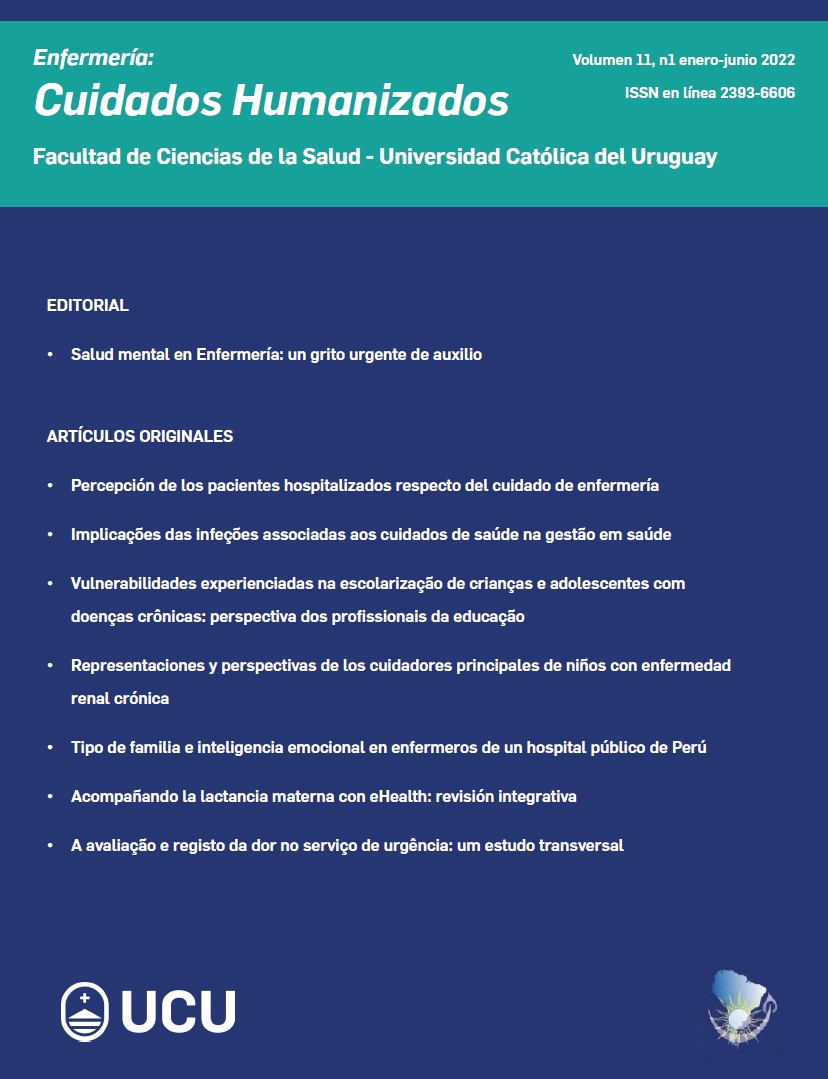 Enfermería:
Cuidados Humanizados

Volumen 11, n1 enero-junio 2022
ISSN en línea 2393-6606

Facultad de Ciencias de la Salud - Universidad Católica del Uruguay

EDITORIAL

• Salud mental en Enfermería: un grito urgente de auxilio

ARTÍCULOS ORIGINALES

• Percepción de los pacientes hospitalizados respecto del cuidado de enfermería

• Implicações das infeções associadas aos cuidados de saúde na gestão em saúde

• Vulnerabilidades experienciadas na escolarização de crianças e adolescentes com doenças crônicas: perspectiva dos profissionais da educação

• Representaciones y perspectivas de los cuidadores principales de niños con enfermedad renal crónica

• Tipo de familia e inteligencia emocional en enfermeros de un hospital público de Perú

• Acompañando la lactancia materna con eHealth: revisión integrativa

• A avaliação e registo da dor no serviço de urgência: um estudo transversal

UCU